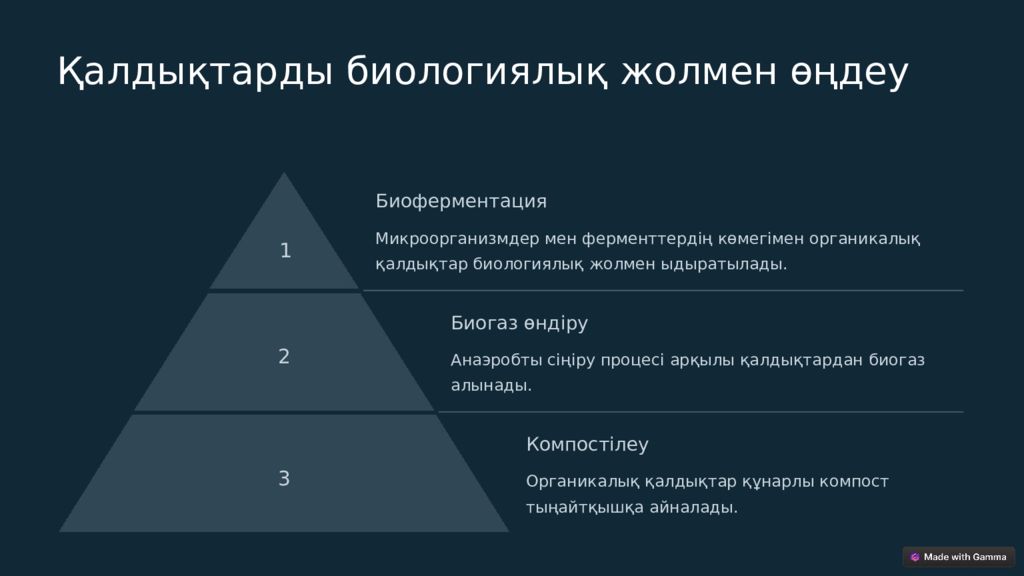 Қалдықтарды биологиялық жолмен өңдеу

1

Биоферментация

Микроорганизмдер мен ферменттердің көмегімен органикалық қалдықтар биологиялық жолмен ыдыратылады.

2

Биогаз өндіру

Анаэробты сіңіру процесі арқылы қалдықтардан биогаз алынады.

3

Компостілеу

Органикалық қалдықтар құнарлы компост тыңайтқышқа айналады.

Made with Gamma